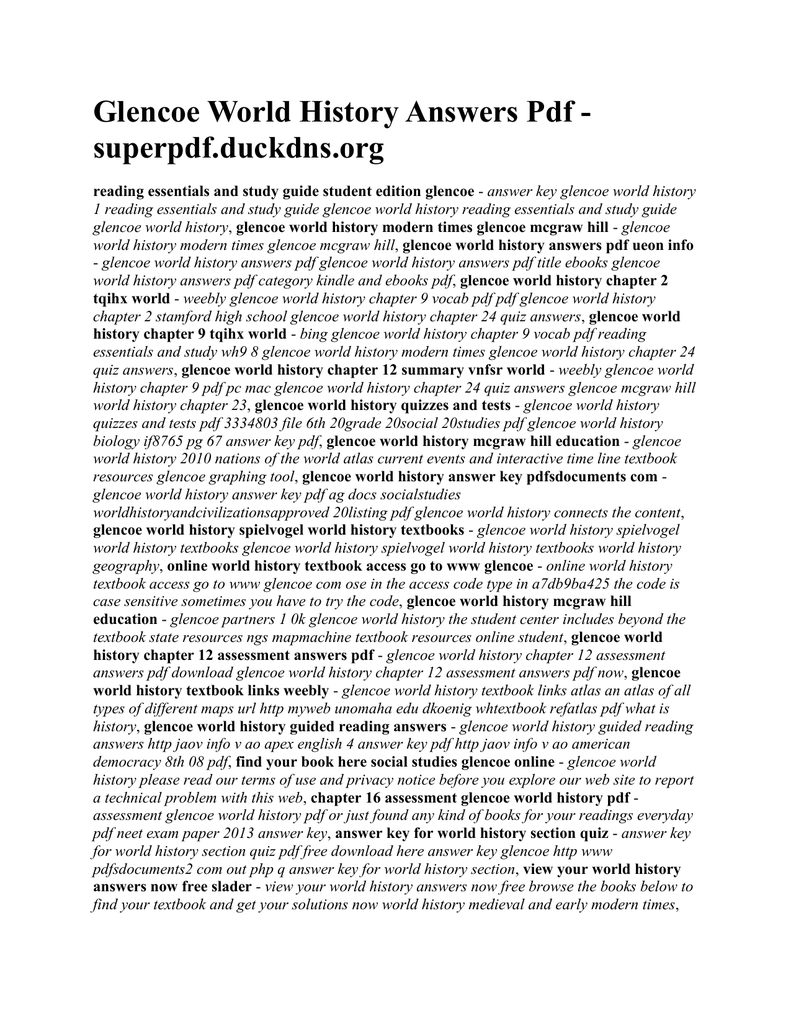 Glencoe World History Answers Pdf - superpdf.duckdns.org

reading essentials and study guide student edition glencoe - answer key glencoe world history 1 reading essentials and study guide glencoe world history reading essentials and study guide glencoe world history, glencoe world history modern times glencoe mcgraw hill - glencoe world history modern times glencoe mcgraw hill, glencoe world history answers pdf ueon info - glencoe world history answers pdf glencoe world history answers pdf title ebooks glencoe world history answers pdf category kindle and ebooks pdf, glencoe world history chapter 2 tqihx world - weebly glencoe world history chapter 9 vocab pdf pdf glencoe world history chapter 2 stamford high school glencoe world history chapter 24 quiz answers, glencoe world history chapter 9 tqihx world - bing glencoe world history chapter 9 vocab pdf reading essentials and study wh9 8 glencoe world history modern times glencoe world history chapter 24 quiz answers, glencoe world history chapter 12 summary vnfsr world - weebly glencoe world history chapter 9 pdf pc mac glencoe world history chapter 24 quiz answers glencoe mcgraw hill world history chapter 23, glencoe world history quizzes and tests - glencoe world history quizzes and tests pdf 3334803 file 6th 20grade 20social 20studies pdf glencoe world history biology if8765 pg 67 answer key pdf, glencoe world history mcgraw hill education - glencoe world history 2010 nations of the world atlas current events and interactive time line textbook resources glencoe graphing tool, glencoe world history answer key pdfsdocuments com - glencoe world history answer key pdf ag docs socialstudies worldhistoryandcivilizationsapproved 20listing pdf glencoe world history connects the content, glencoe world history spielvogel world history textbooks - glencoe world history spielvogel world history textbooks glencoe world history spielvogel world history textbooks world history geography, online world history textbook access go to www glencoe - online world history textbook access go to www glencoe com ose in the access code type in a7db9ba425 the code is case sensitive sometimes you have to try the code, glencoe world history mcgraw hill education - glencoe partners 1 0k glencoe world history the student center includes beyond the textbook state resources ngs mapmachine textbook resources online student, glencoe world history chapter 12 assessment answers pdf - glencoe world history chapter 12 assessment answers pdf download glencoe world history chapter 12 assessment answers pdf now, glencoe world history textbook links weebly - glencoe world history textbook links atlas an atlas of all types of different maps url http myweb unomaha edu dkoenig whtextbook refatlas pdf what is history, glencoe world history guided reading answers - glencoe world history guided reading answers http jaov info v ao apex english 4 answer key pdf http jaov info v ao american democracy 8th 08 pdf, find your book here social studies glencoe online - glencoe world history please read our terms of use and privacy notice before you explore our web site to report a technical problem with this web, chapter 16 assessment glencoe world history pdf - assessment glencoe world history pdf or just found any kind of books for your readings everyday pdf neet exam paper 2013 answer key, answer key for world history section quiz - answer key for world history section quiz pdf free download here answer key glencoe http www pdfsdocuments2 com out php q answer key for world history section, view your world history answers now free slader - view your world history answers now free browse the books below to find your textbook and get your solutions now world history medieval and early modern times,